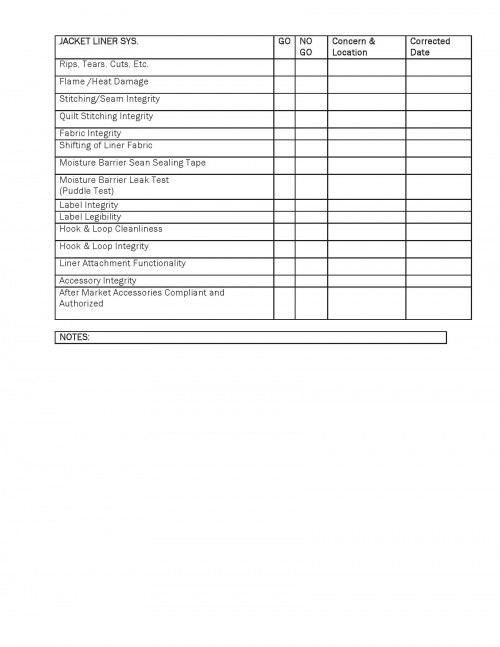 | JACKET LINER SYS. | GO | NO GO | Concern & Location | Corrected Date |
|---|---|---|---|---|
| Rips, Tears, Cuts, Etc. | | | | |
| Flame /Heat Damage | | | | |
| Stitching/Seam Integrity | | | | |
| Quilt Stitching Integrity | | | | |
| Fabric Integrity | | | | |
| Shifting of Liner Fabric | | | | |
| Moisture Barrier Sean Sealing Tape | | | | |
| Moisture Barrier Leak Test (Puddle Test) | | | | |
| Label Integrity | | | | |
| Label Legibility | | | | |
| Hook & Loop Cleanliness | | | | |
| Hook & Loop Integrity | | | | |
| Liner Attachment Functionality | | | | |
| Accessory Integrity | | | | |
| After Market Accessories Compliant and Authorized | | | | |

NOTES: